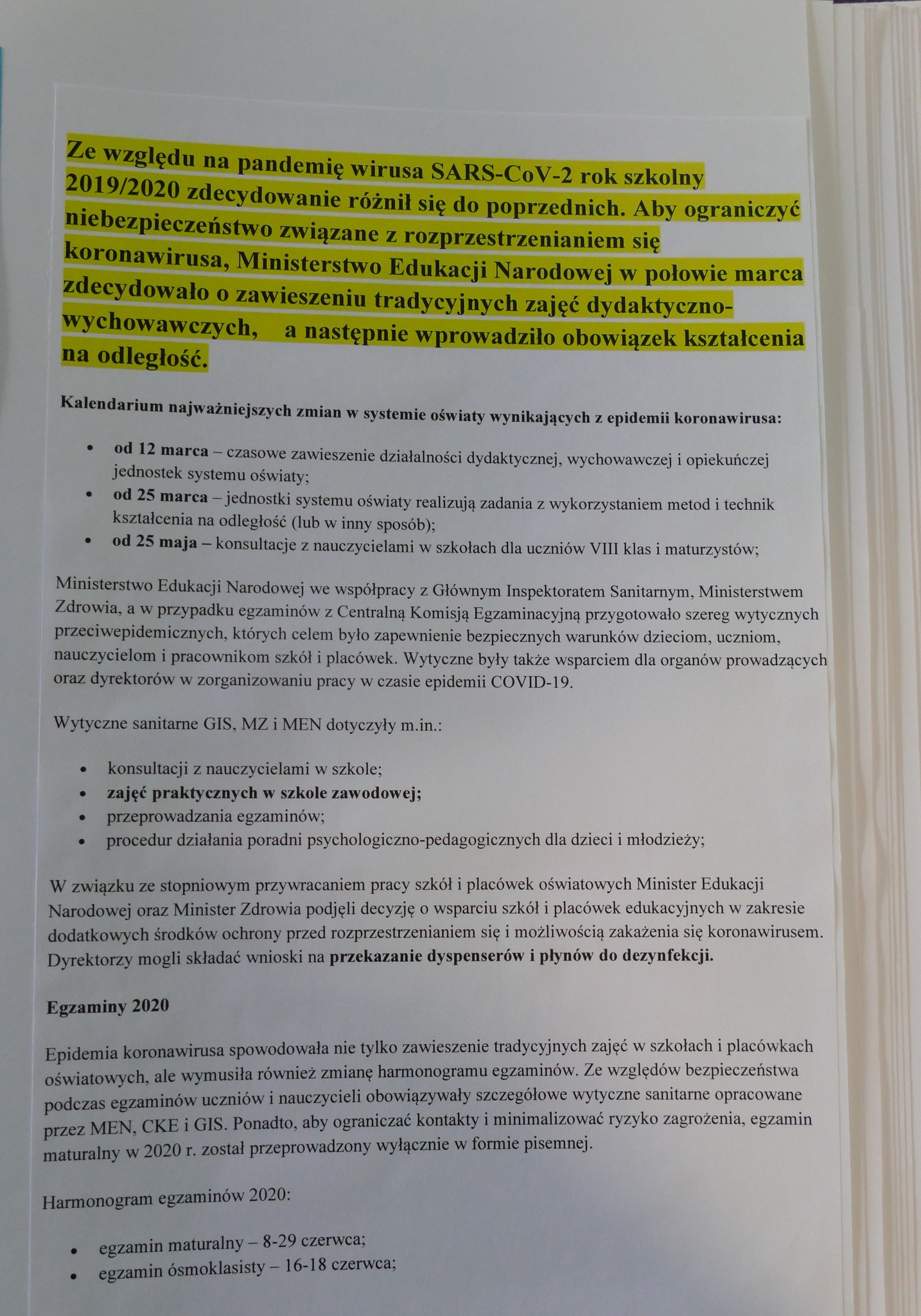 Ze względu na pandemię wirusa SARS-CoV-2 rok szkolny 2019/2020 zdecydowanie różnił się do poprzednich. Aby ograniczyć niebezpieczeństwo związane z rozprzestrzenianiem się koronawirusa, Ministerstwo Edukacji Narodowej w połowie marca zdecydowało o zawieszeniu tradycyjnych zajęć dydaktyczno-wychowawczych, a następnie wprowadziło obowiązek kształcenia na odległość.

Kalendarium najważniejszych zmian w systemie oświaty wynikających z epidemii koronawirusa:

• od 12 marca – czasowe zawieszenie działalności dydaktycznej, wychowawczej i opiekuńczej jednostek systemu oświaty;
• od 25 marca – jednostki systemu oświaty realizują zadania z wykorzystaniem metod i technik kształcenia na odległość (lub w inny sposób);
• od 25 maja – konsultacje z nauczycielami w szkołach dla uczniów VIII klas i maturzystów;

Ministerstwo Edukacji Narodowej we współpracy z Głównym Inspektoratem Sanitarnym, Ministerstwem Zdrowia, a w przypadku egzaminów z Centralną Komisją Egzaminacyjną przygotowało szereg wytycznych przeciwepidemicznych, których celem było zapewnienie bezpiecznych warunków dzieciom, uczniom, nauczycielom i pracownikom szkół i placówek. Wytyczne były także wsparciem dla organów prowadzących oraz dyrektorów w zorganizowaniu pracy w czasie epidemii COVID-19.

Wytyczne sanitarne GIS, MZ i MEN dotyczyły m.in.:

• konsultacji z nauczycielami w szkole;
• zajęć praktycznych w szkole zawodowej;
• przeprowadzania egzaminów;
• procedur działania poradni psychologiczno-pedagogicznych dla dzieci i młodzieży;

W związku ze stopniowym przywracaniem pracy szkół i placówek oświatowych Minister Edukacji Narodowej oraz Minister Zdrowia podjęli decyzję o wsparciu szkół i placówek edukacyjnych w zakresie dodatkowych środków ochrony przed rozprzestrzenianiem się i możliwością zakażenia się koronawirusem. Dyrektorzy mogli składać wnioski na przekazanie dyspenserów i płynów do dezynfekcji.

Egzaminy 2020

Epidemia koronawirusa spowodowała nie tylko zawieszenie tradycyjnych zajęć w szkołach i placówkach oświatowych, ale wymusiła również zmianę harmonogramu egzaminów. Ze względów bezpieczeństwa podczas egzaminów uczniów i nauczycieli obowiązywały szczegółowe wytyczne sanitarne opracowane przez MEN, CKE i GIS. Ponadto, aby ograniczać kontakty i minimalizować ryzyko zagrożenia, egzamin maturalny w 2020 r. został przeprowadzony wyłącznie w formie pisemnej.

Harmonogram egzaminów 2020:

• egzamin maturalny – 8-29 czerwca;
• egzamin ósmoklasisty – 16-18 czerwca;